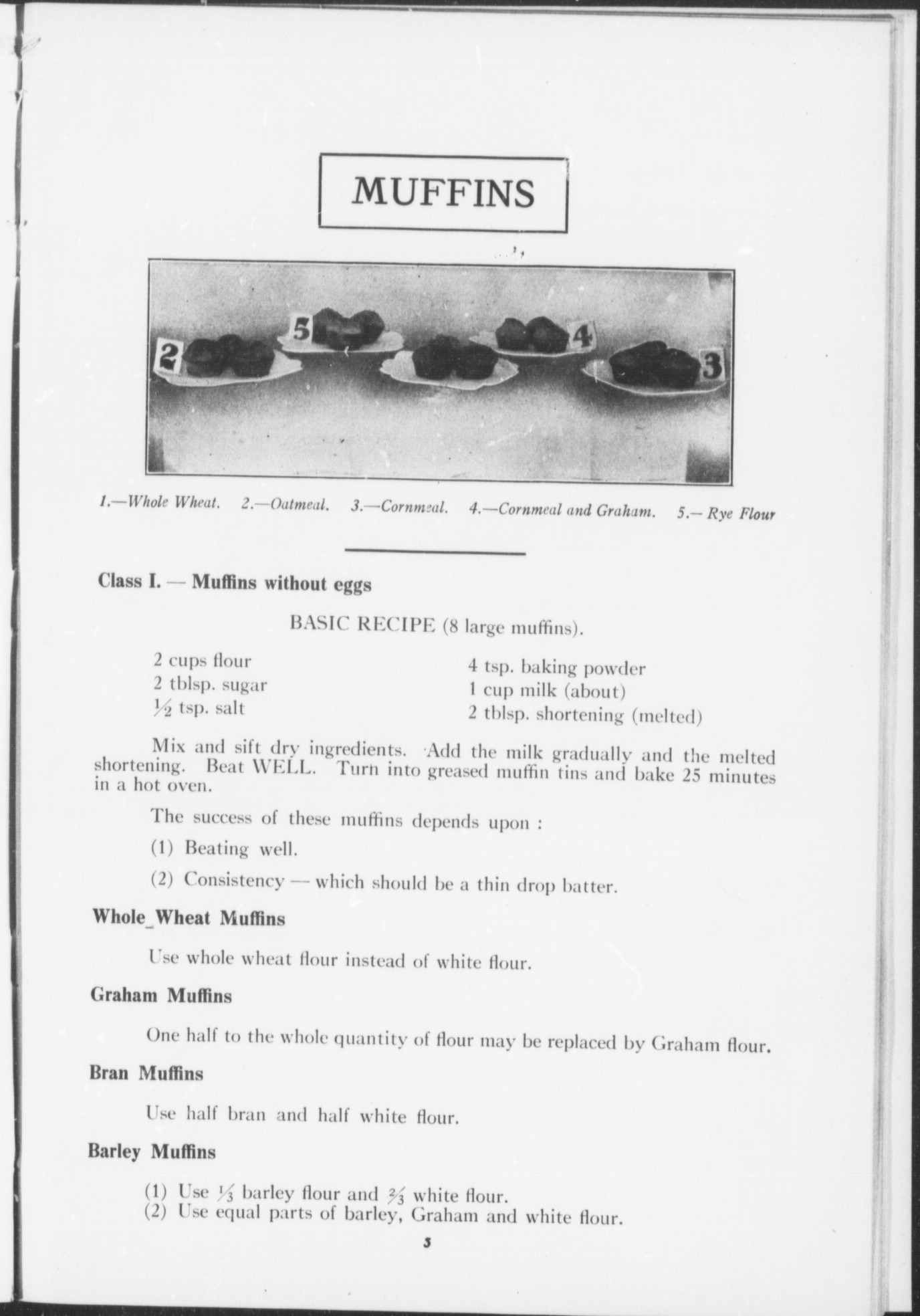 MUFFINS

2 5 4 3

1.—Whole Wheat. 2.—Oatmeal. 3.—Cornmeal. 4.—Cornmeal and Graham. 5.— Rye Flour

Class I. — Muffins without eggs

BASIC RECIPE (8 large muffins).

2 cups flour
2 tblsp. sugar
$\frac{1}{2}$ tsp. salt

4 tsp. baking powder
1 cup milk (about)
2 tblsp. shortening (melted)

Mix and sift dry ingredients. Add the milk gradually and the melted shortening. Beat WELL. Turn into greased muffin tins and bake 25 minutes in a hot oven.

The success of these muffins depends upon :

(1) Beating well.

(2) Consistency — which should be a thin drop batter.

Whole Wheat Muffins

Use whole wheat flour instead of white flour.

Graham Muffins

One half to the whole quantity of flour may be replaced by Graham flour.

Bran Muffins

Use half bran and half white flour.

Barley Muffins

(1) Use $\frac{1}{3}$ barley flour and $\frac{2}{3}$ white flour.
(2) Use equal parts of barley, Graham and white flour.

5